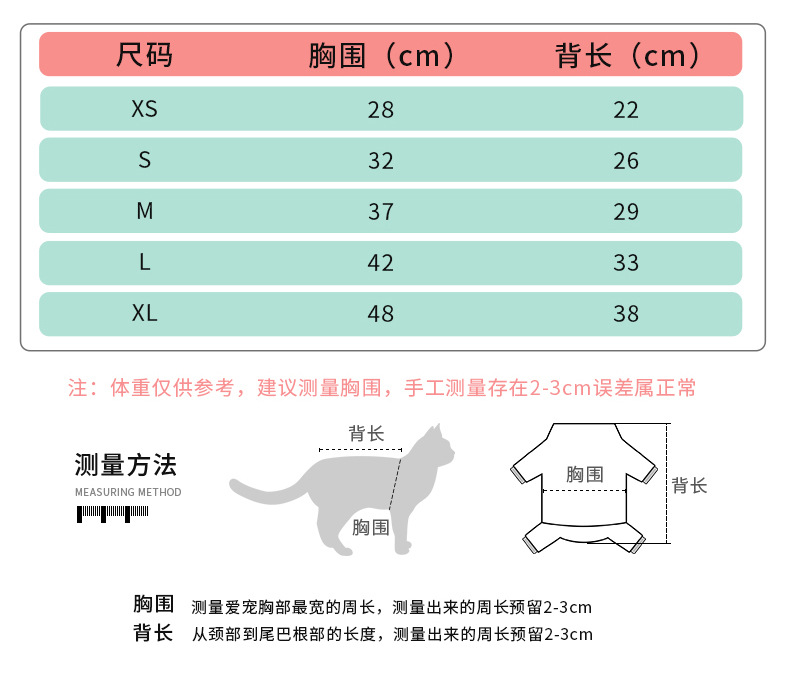 | 尺码 | 胸围（cm） | 背长（cm） |
|---|---|---|
| XS | 28 | 22 |
| S | 32 | 26 |
| M | 37 | 29 |
| L | 42 | 33 |
| XL | 48 | 38 |

注：体重仅供参考，建议测量胸围，手工测量存在2-3cm误差属正常

测量方法
MEASURING METHOD

背长
胸围

胸围
背长

胸围 测量爱宠胸部最宽的周长，测量出来的周长预留2-3cm
背长 从颈部到尾巴根部的长度，测量出来的周长预留2-3cm